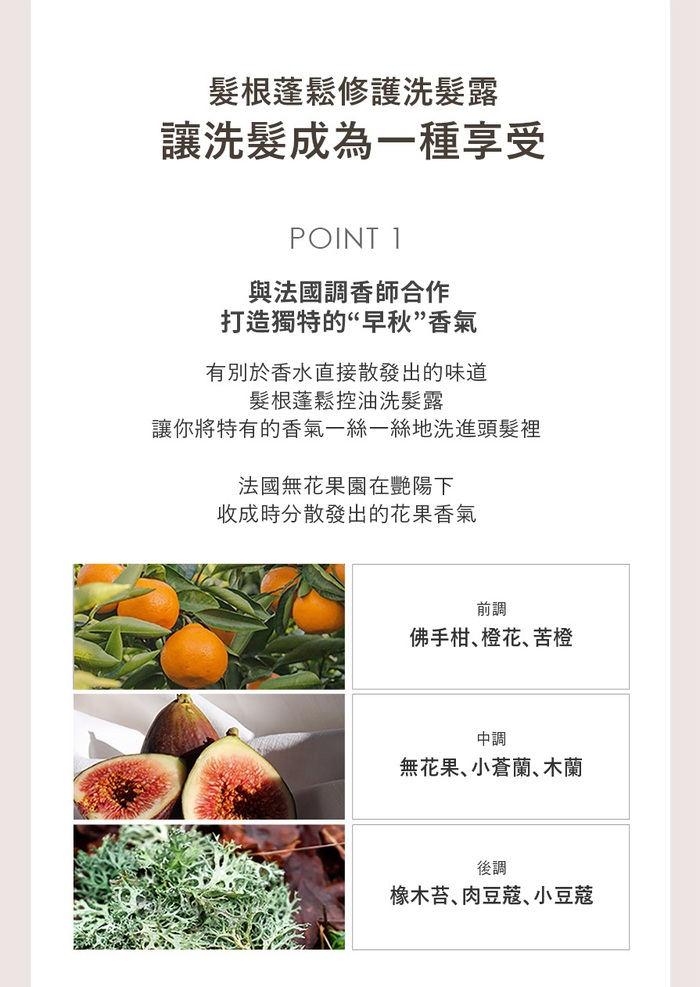 髮根蓬鬆修護洗髮露
讓洗髮成為一種享受

POINT 1

與法國調香師合作
打造獨特的“早秋”香氣

有別於香水直接散發出的味道
髮根蓬鬆控油洗髮露
讓你將特有的香氣一絲一絲地洗進頭髮裡

法國無花果園在艷陽下
收成時分散發出的花果香氣

前調
佛手柑、橙花、苦橙

中調
無花果、小蒼蘭、木蘭

後調
橡木苔、肉豆蔻、小豆蔻